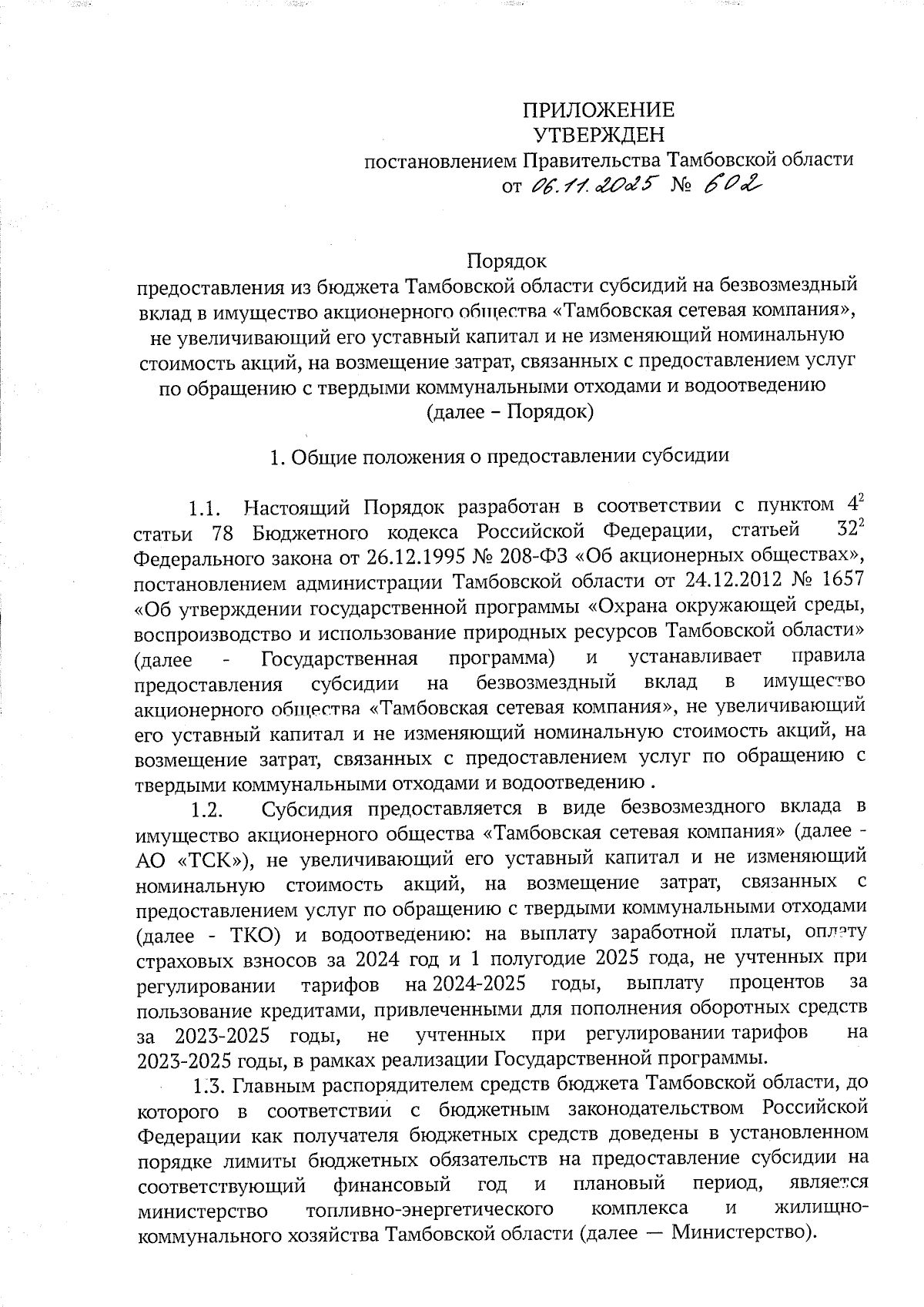 ПРИЛОЖЕНИЕ
УТВЕРЖДЕН
постановлением Правительства Тамбовской области
от 06.11.2025 № 602

Порядок
предоставления из бюджета Тамбовской области субсидий на безвозмездный вклад в имущество акционерного общества «Тамбовская сетевая компания», не увеличивающий его уставный капитал и не изменяющий номинальную стоимость акций, на возмещение затрат, связанных с предоставлением услуг по обращению с твердыми коммунальными отходами и водоотведению
(далее – Порядок)

1. Общие положения о предоставлении субсидии

1.1. Настоящий Порядок разработан в соответствии с пунктом $4^2$ статьи 78 Бюджетного кодекса Российской Федерации, статьей $32^2$ Федерального закона от 26.12.1995 № 208-ФЗ «Об акционерных обществах», постановлением администрации Тамбовской области от 24.12.2012 № 1657 «Об утверждении государственной программы «Охрана окружающей среды, воспроизводство и использование природных ресурсов Тамбовской области» (далее - Государственная программа) и устанавливает правила предоставления субсидии на безвозмездный вклад в имущество акционерного общества «Тамбовская сетевая компания», не увеличивающий его уставный капитал и не изменяющий номинальную стоимость акций, на возмещение затрат, связанных с предоставлением услуг по обращению с твердыми коммунальными отходами и водоотведению .

1.2. Субсидия предоставляется в виде безвозмездного вклада в имущество акционерного общества «Тамбовская сетевая компания» (далее - АО «ТСК»), не увеличивающий его уставный капитал и не изменяющий номинальную стоимость акций, на возмещение затрат, связанных с предоставлением услуг по обращению с твердыми коммунальными отходами (далее - ТКО) и водоотведению: на выплату заработной платы, оплату страховых взносов за 2024 год и 1 полугодие 2025 года, не учтенных при регулировании тарифов на 2024-2025 годы, выплату процентов за пользование кредитами, привлеченными для пополнения оборотных средств за 2023-2025 годы, не учтенных при регулировании тарифов на 2023-2025 годы, в рамках реализации Государственной программы.

1.3. Главным распорядителем средств бюджета Тамбовской области, до которого в соответствии с бюджетным законодательством Российской Федерации как получателя бюджетных средств доведены в установленном порядке лимиты бюджетных обязательств на предоставление субсидии на соответствующий финансовый год и плановый период, является министерство топливно-энергетического комплекса и жилищно-коммунального хозяйства Тамбовской области (далее — Министерство).